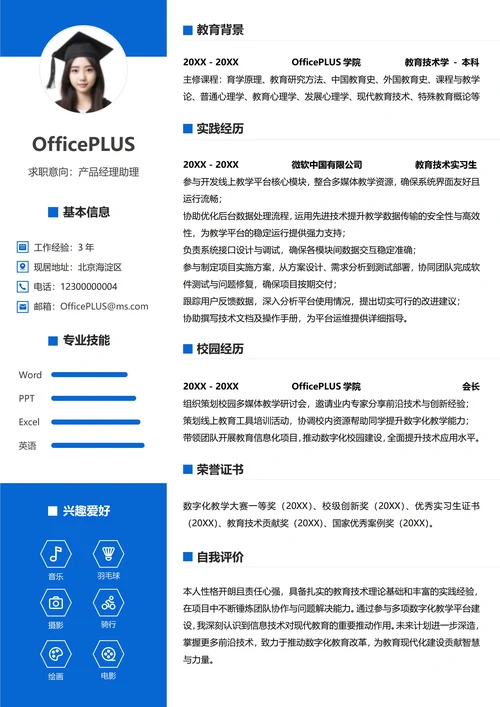 OfficePLUS

求职意向：产品经理助理

基本信息

工作经验：3 年
现居地址：北京海淀区
电话：12300000004
邮箱：OfficePLUS@ms.com

专业技能

Word
PPT
Excel
英语

兴趣爱好

音乐
羽毛球
摄影
骑行
绘画
电影

教育背景

20XX - 20XX OfficePLUS 学院 教育技术学 - 本科
主修课程：育学原理、教育研究方法、中国教育史、外国教育史、课程与教学论、普通心理学、教育心理学、发展心理学、现代教育技术、特殊教育概论等

实践经历

20XX - 20XX 微软中国有限公司 教育技术实习生
参与开发线上教学平台核心模块，整合多媒体教学资源，确保系统界面友好且运行流畅；
协助优化后台数据处理流程，运用先进技术提升教学数据传输的安全性与高效性，为教学平台的稳定运行提供强力支持；
负责系统接口设计与调试，确保各模块间数据交互稳定准确；
参与制定项目实施方案，从方案设计、需求分析到测试部署，协同团队完成软件测试与问题修复，确保项目按期交付；
跟踪用户反馈数据，深入分析平台使用情况，提出切实可行的改进建议；
协助撰写技术文档及操作手册，为平台运维提供详细指导。

校园经历

20XX - 20XX OfficePLUS 学院 会长
组织策划校园多媒体教学研讨会，邀请业内专家分享前沿技术与创新经验；
策划线上教育工具培训活动，协调校内资源帮助同学提升数字化教学能力；
带领团队开展教育信息化项目，推动数字化校园建设，全面提升技术应用水平。

荣誉证书

数字化教学大赛一等奖（20XX）、校级创新奖（20XX）、优秀实习生证书（20XX）、教育技术贡献奖（20XX）、国家优秀案例奖（20XX）。

自我评价

本人性格开朗且责任心强，具备扎实的教育技术理论基础和丰富的实践经验，在项目中不断锤炼团队协作与问题解决能力。通过参与多项数字化教学平台建设，我深刻认识到信息技术对现代教育的重要推动作用。未来计划进一步深造，掌握更多前沿技术，致力于推动数字化教育改革，为教育现代化建设贡献智慧与力量。